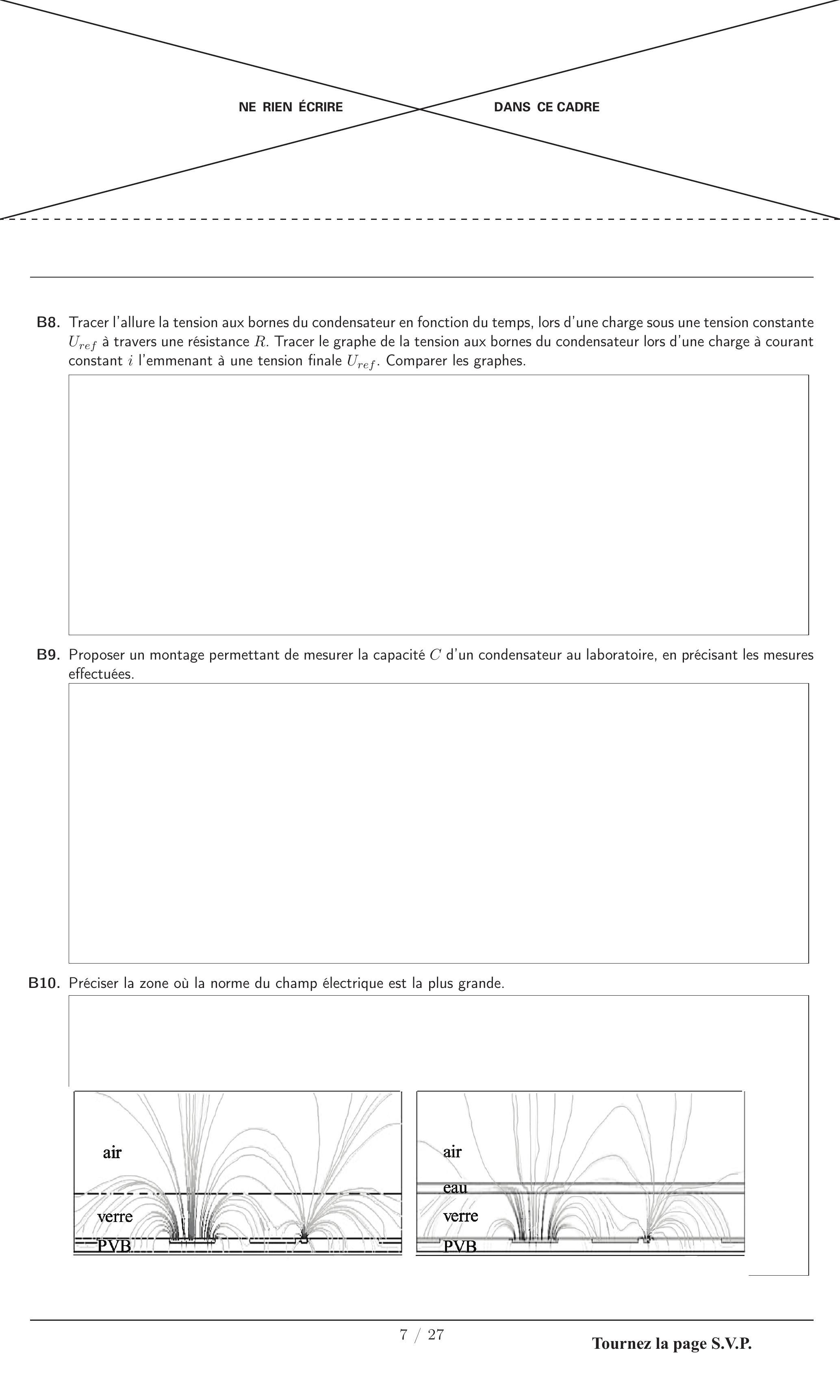 NE RIEN ÉCRIRE DANS CE CADRE

B8. Tracer l'allure la tension aux bornes du condensateur en fonction du temps, lors d'une charge sous une tension constante $U_{ref}$ à travers une résistance $R$. Tracer le graphe de la tension aux bornes du condensateur lors d'une charge à courant constant $i$ l'emmenant à une tension finale $U_{ref}$. Comparer les graphes.

B9. Proposer un montage permettant de mesurer la capacité $C$ d'un condensateur au laboratoire, en précisant les mesures effectuées.

B10. Préciser la zone où la norme du champ électrique est la plus grande.

air
verre
PVB

air
eau
verre
PVB

7 / 27

Tournez la page S.V.P.